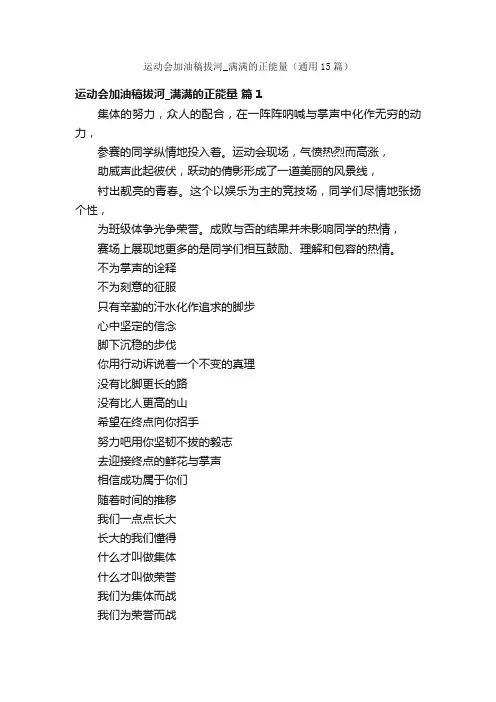 运动会加油稿拔河_满满的正能量（通用15篇）

运动会加油稿拔河_满满的正能量 篇1

集体的努力，众人的配合，在一阵阵呐喊与掌声中化作无穷的动力，

参赛的同学纵情地投入着。运动会现场，气愤热烈而高涨，

助威声此起彼伏，跃动的倩影形成了一道美丽的风景线，

衬出靓亮的青春。这个以娱乐为主的竞技场，同学们尽情地张扬个性，

为班级体争光争荣誉。成败与否的结果并未影响同学的热情，

赛场上展现地更多的是同学们相互鼓励、理解和包容的热情。

不为掌声的诠释

不为刻意的征服

只有辛勤的汗水化作追求的脚步

心中坚定的信念

脚下沉稳的步伐

你用行动诉说着一个不变的真理

没有比脚更长的路

没有比人更高的山

希望在终点向你招手

努力吧用你坚韧不拔的毅志

去迎接终点的鲜花与掌声

相信成功属于你们

随着时间的推移

我们一点点长大

长大的我们懂得

什么才叫做集体

什么才叫做荣誉

我们为集体而战

我们为荣誉而战